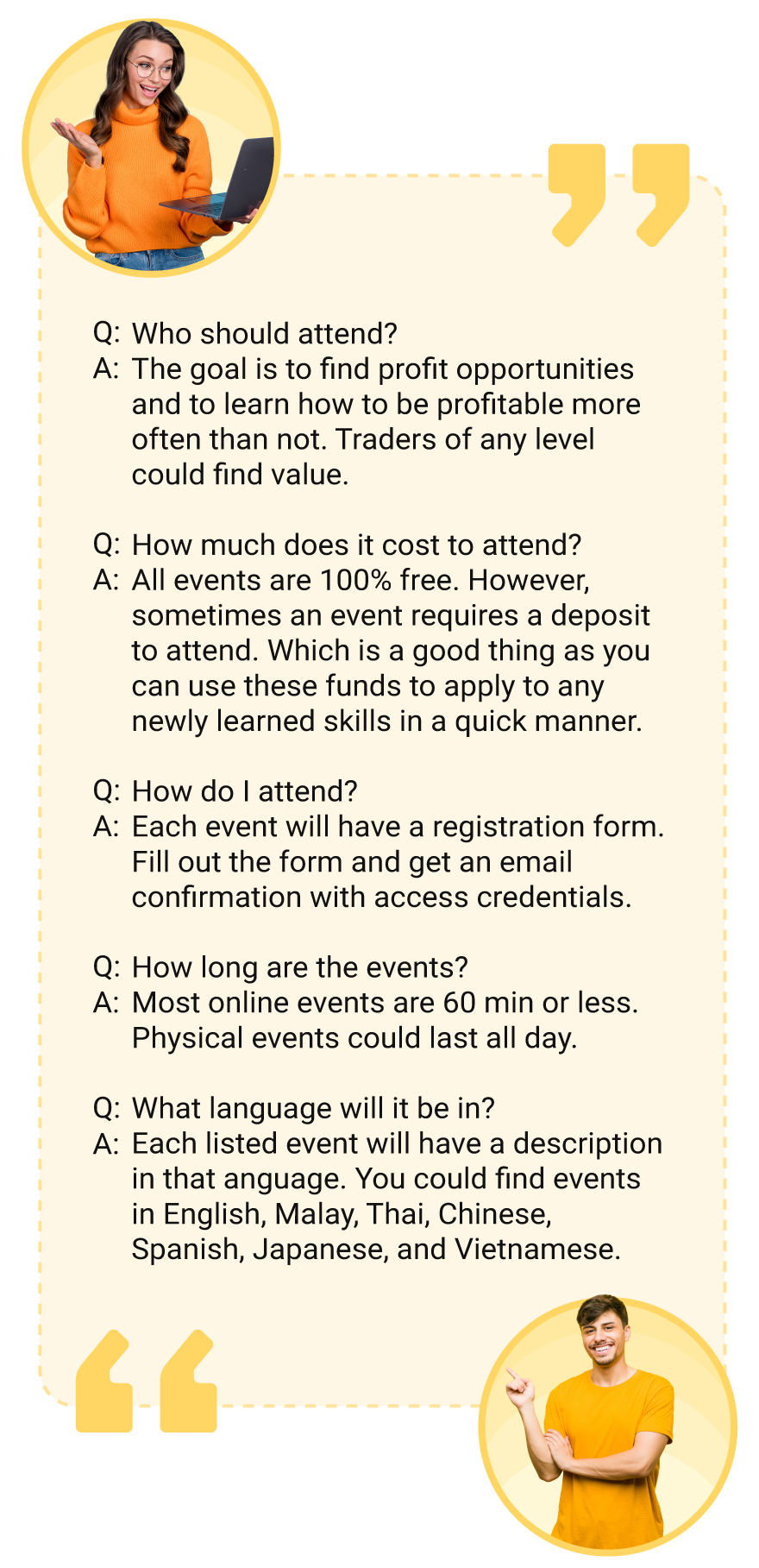 Q: Who should attend?
A: The goal is to find profit opportunities and to learn how to be profitable more often than not. Traders of any level could find value.

Q: How much does it cost to attend?
A: All events are 100% free. However, sometimes an event requires a deposit to attend. Which is a good thing as you can use these funds to apply to any newly learned skills in a quick manner.

Q: How do I attend?
A: Each event will have a registration form. Fill out the form and get an email confirmation with access credentials.

Q: How long are the events?
A: Most online events are 60 min or less. Physical events could last all day.

Q: What language will it be in?
A: Each listed event will have a description in that anguage. You could find events in English, Malay, Thai, Chinese, Spanish, Japanese, and Vietnamese.